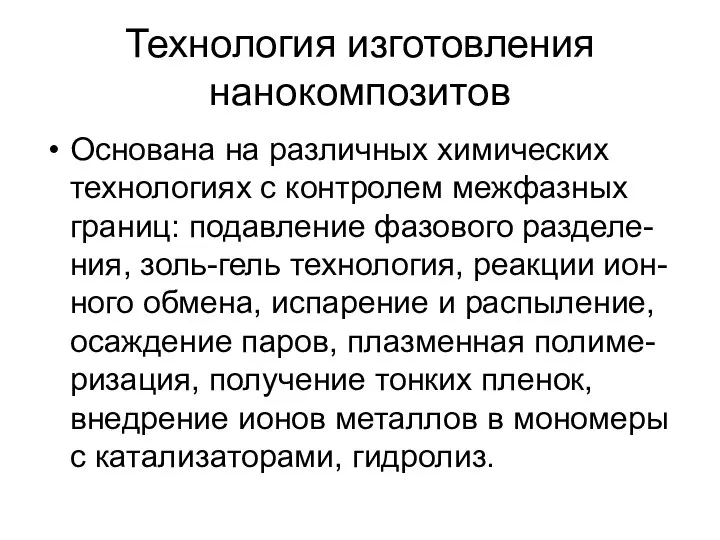 Технология изготовления нанокомпозитов

• Основана на различных химических технологиях с контролем межфазных границ: подавление фазового разделения, золь-гель технология, реакции ионного обмена, испарение и распыление, осаждение паров, плазменная полимеризация, получение тонких пленок, внедрение ионов металлов в мономеры с катализаторами, гидролиз.